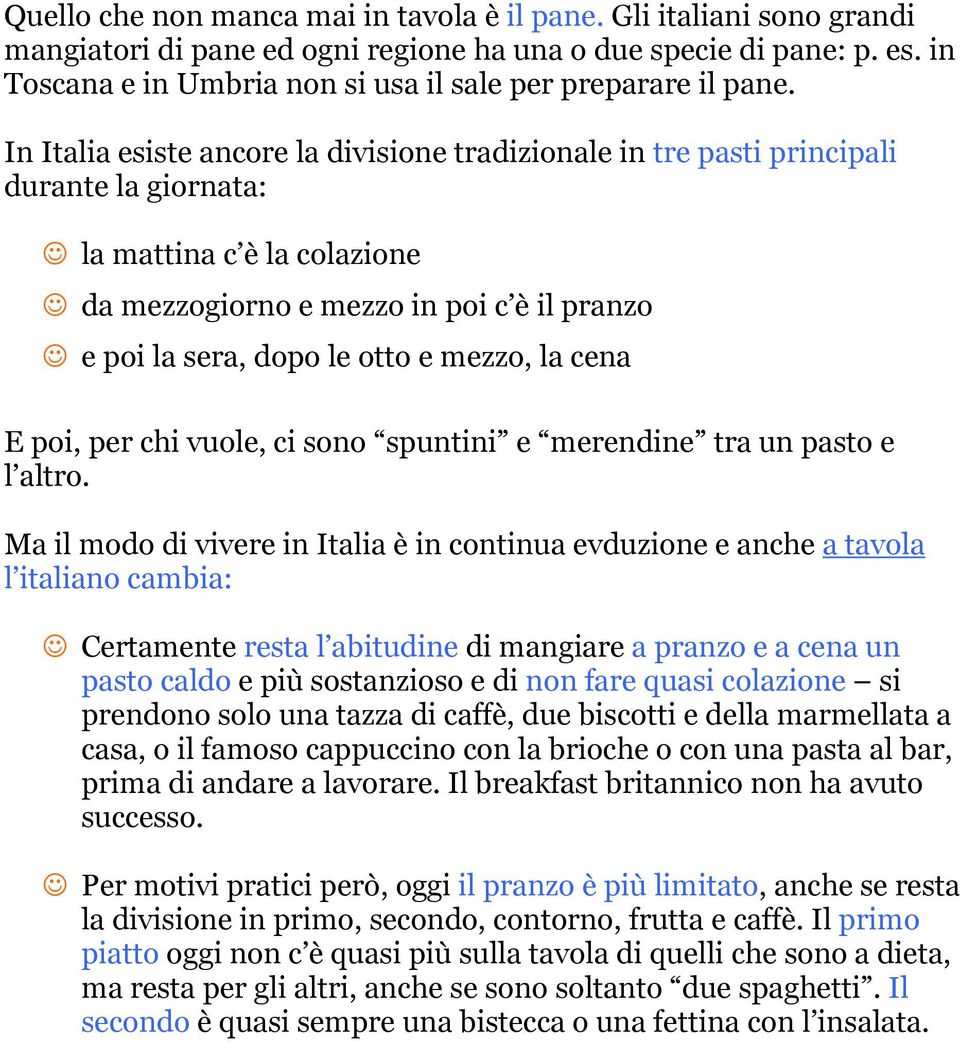 Quello che non manca mai in tavola è il pane. Gli italiani sono grandi mangiatori di pane ed ogni regione ha una o due specie di pane: p. es. in Toscana e in Umbria non si usa il sale per preparare il pane.

In Italia esiste ancore la divisione tradizionale in tre pasti principali durante la giornata:

☺ la mattina c'è la colazione

☺ da mezzogiorno e mezzo in poi c'è il pranzo

☺ e poi la sera, dopo le otto e mezzo, la cena

E poi, per chi vuole, ci sono "spuntini" e "merendine" tra un pasto e l'altro.

Ma il modo di vivere in Italia è in continua evduzione e anche a tavola l'italiano cambia:

☺ Certamente resta l'abitudine di mangiare a pranzo e a cena un pasto caldo e più sostanzioso e di non fare quasi colazione – si prendono solo una tazza di caffè, due biscotti e della marmellata a casa, o il famoso cappuccino con la brioche o con una pasta al bar, prima di andare a lavorare. Il breakfast britannico non ha avuto successo.

☺ Per motivi pratici però, oggi il pranzo è più limitato, anche se resta la divisione in primo, secondo, contorno, frutta e caffè. Il primo piatto oggi non c'è quasi più sulla tavola di quelli che sono a dieta, ma resta per gli altri, anche se sono soltanto "due spaghetti". Il secondo è quasi sempre una bistecca o una fettina con l'insalata.